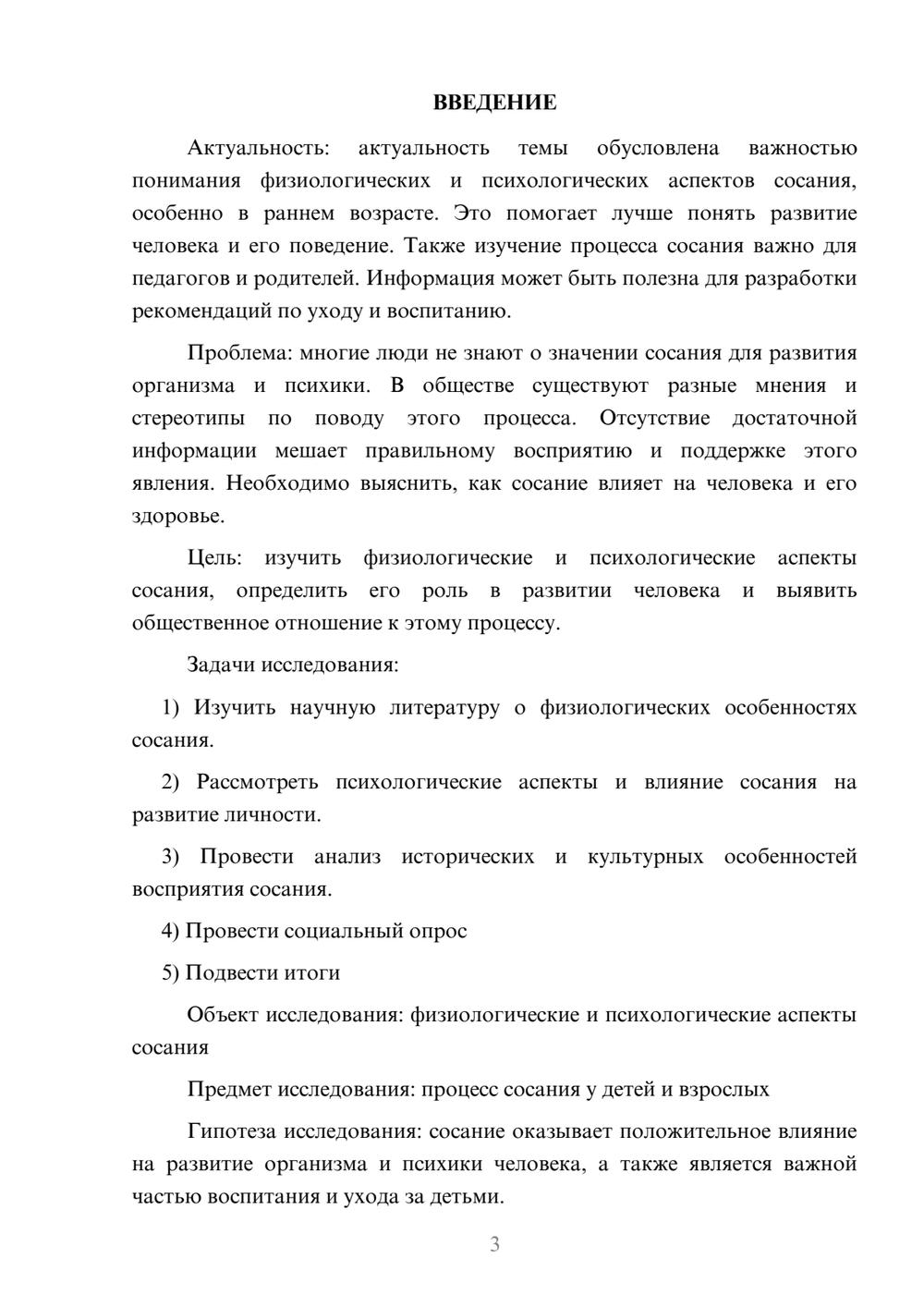 ВВЕДЕНИЕ

Актуальность: актуальность темы обусловлена важностью понимания физиологических и психологических аспектов сосания, особенно в раннем возрасте. Это помогает лучше понять развитие человека и его поведение. Также изучение процесса сосания важно для педагогов и родителей. Информация может быть полезна для разработки рекомендаций по уходу и воспитанию.

Проблема: многие люди не знают о значении сосания для развития организма и психики. В обществе существуют разные мнения и стереотипы по поводу этого процесса. Отсутствие достаточной информации мешает правильному восприятию и поддержке этого явления. Необходимо выяснить, как сосание влияет на человека и его здоровье.

Цель: изучить физиологические и психологические аспекты сосания, определить его роль в развитии человека и выявить общественное отношение к этому процессу.

Задачи исследования:

1) Изучить научную литературу о физиологических особенностях сосания.

2) Рассмотреть психологические аспекты и влияние сосания на развитие личности.

3) Провести анализ исторических и культурных особенностей восприятия сосания.

4) Провести социальный опрос

5) Подвести итоги

Объект исследования: физиологические и психологические аспекты сосания

Предмет исследования: процесс сосания у детей и взрослых

Гипотеза исследования: сосание оказывает положительное влияние на развитие организма и психики человека, а также является важной частью воспитания и ухода за детьми.

3